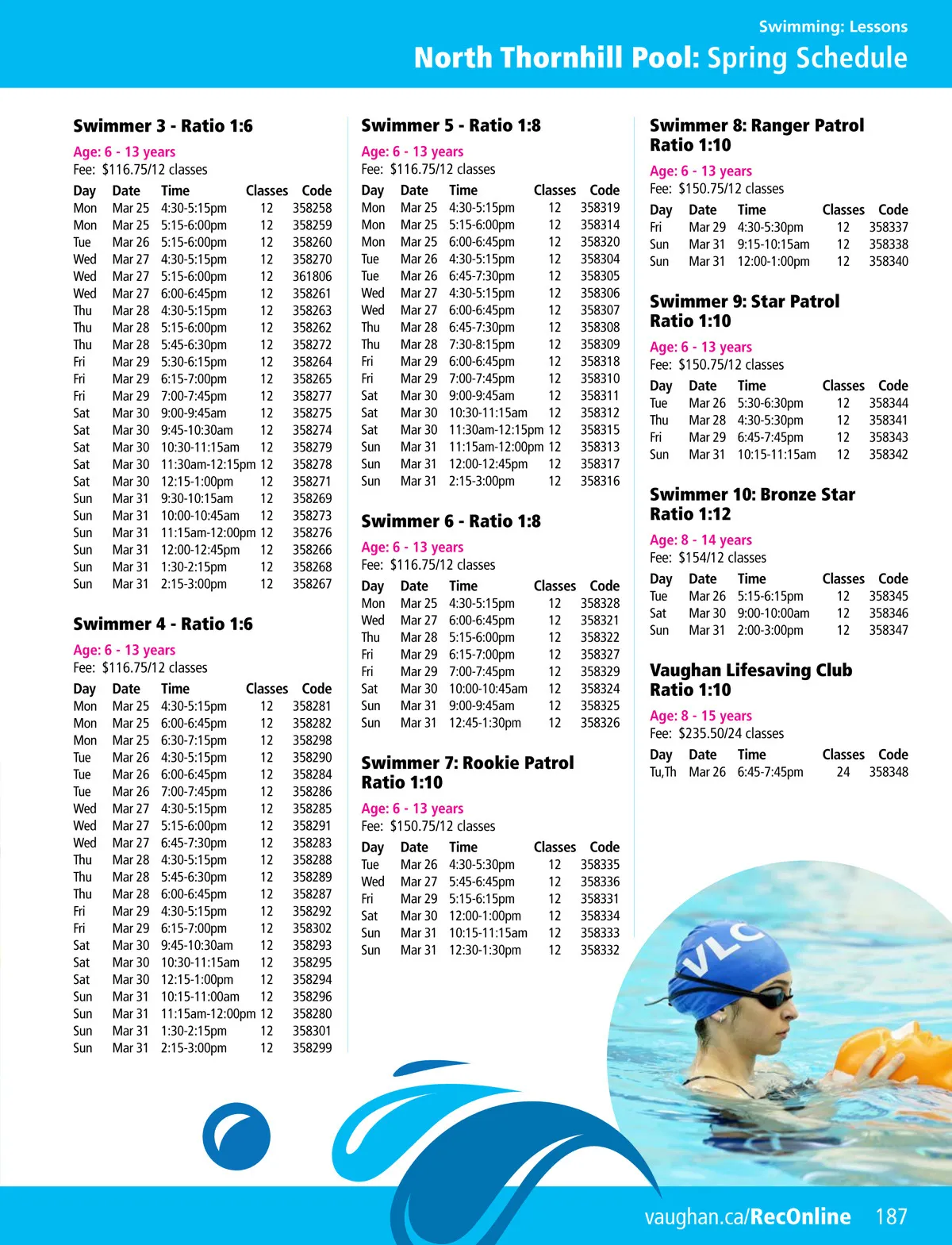 Swimming: Lessons
North Thornhill Pool: Spring Schedule

Swimmer 3 - Ratio 1:6
Age: 6 - 13 years
Fee: $116.75/12 classes

| Day | Date | Time | Classes | Code |
|---|---|---|---|---|
| Mon | Mar 25 | 4:30-5:15pm | 12 | 358258 |
| Mon | Mar 25 | 5:15-6:00pm | 12 | 358259 |
| Tue | Mar 26 | 5:15-6:00pm | 12 | 358260 |
| Wed | Mar 27 | 4:30-5:15pm | 12 | 358270 |
| Wed | Mar 27 | 5:15-6:00pm | 12 | 361806 |
| Wed | Mar 27 | 6:00-6:45pm | 12 | 358261 |
| Thu | Mar 28 | 4:30-5:15pm | 12 | 358263 |
| Thu | Mar 28 | 5:15-6:00pm | 12 | 358262 |
| Thu | Mar 28 | 5:45-6:30pm | 12 | 358272 |
| Fri | Mar 29 | 5:30-6:15pm | 12 | 358264 |
| Fri | Mar 29 | 6:15-7:00pm | 12 | 358265 |
| Fri | Mar 29 | 7:00-7:45pm | 12 | 358277 |
| Sat | Mar 30 | 9:00-9:45am | 12 | 358275 |
| Sat | Mar 30 | 9:45-10:30am | 12 | 358274 |
| Sat | Mar 30 | 10:30-11:15am | 12 | 358279 |
| Sat | Mar 30 | 11:30am-12:15pm | 12 | 358278 |
| Sat | Mar 30 | 12:15-1:00pm | 12 | 358271 |
| Sun | Mar 31 | 9:30-10:15am | 12 | 358269 |
| Sun | Mar 31 | 10:00-10:45am | 12 | 358273 |
| Sun | Mar 31 | 11:15am-12:00pm | 12 | 358276 |
| Sun | Mar 31 | 12:00-12:45pm | 12 | 358266 |
| Sun | Mar 31 | 1:30-2:15pm | 12 | 358268 |
| Sun | Mar 31 | 2:15-3:00pm | 12 | 358267 |

Swimmer 4 - Ratio 1:6
Age: 6 - 13 years
Fee: $116.75/12 classes

| Day | Date | Time | Classes | Code |
|---|---|---|---|---|
| Mon | Mar 25 | 4:30-5:15pm | 12 | 358281 |
| Mon | Mar 25 | 6:00-6:45pm | 12 | 358282 |
| Mon | Mar 25 | 6:30-7:15pm | 12 | 358298 |
| Tue | Mar 26 | 4:30-5:15pm | 12 | 358290 |
| Tue | Mar 26 | 6:00-6:45pm | 12 | 358284 |
| Tue | Mar 26 | 7:00-7:45pm | 12 | 358286 |
| Wed | Mar 27 | 4:30-5:15pm | 12 | 358285 |
| Wed | Mar 27 | 5:15-6:00pm | 12 | 358291 |
| Wed | Mar 27 | 6:45-7:30pm | 12 | 358283 |
| Thu | Mar 28 | 4:30-5:15pm | 12 | 358288 |
| Thu | Mar 28 | 5:45-6:30pm | 12 | 358289 |
| Thu | Mar 28 | 6:00-6:45pm | 12 | 358287 |
| Fri | Mar 29 | 4:30-5:15pm | 12 | 358292 |
| Fri | Mar 29 | 6:15-7:00pm | 12 | 358302 |
| Sat | Mar 30 | 9:45-10:30am | 12 | 358293 |
| Sat | Mar 30 | 10:30-11:15am | 12 | 358295 |
| Sat | Mar 30 | 12:15-1:00pm | 12 | 358294 |
| Sun | Mar 31 | 10:15-11:00am | 12 | 358296 |
| Sun | Mar 31 | 11:15am-12:00pm | 12 | 358280 |
| Sun | Mar 31 | 1:30-2:15pm | 12 | 358301 |
| Sun | Mar 31 | 2:15-3:00pm | 12 | 358299 |

Swimmer 5 - Ratio 1:8
Age: 6 - 13 years
Fee: $116.75/12 classes

| Day | Date | Time | Classes | Code |
|---|---|---|---|---|
| Mon | Mar 25 | 4:30-5:15pm | 12 | 358319 |
| Mon | Mar 25 | 5:15-6:00pm | 12 | 358314 |
| Mon | Mar 25 | 6:00-6:45pm | 12 | 358320 |
| Tue | Mar 26 | 4:30-5:15pm | 12 | 358304 |
| Tue | Mar 26 | 6:45-7:30pm | 12 | 358305 |
| Wed | Mar 27 | 4:30-5:15pm | 12 | 358306 |
| Wed | Mar 27 | 6:00-6:45pm | 12 | 358307 |
| Thu | Mar 28 | 6:45-7:30pm | 12 | 358308 |
| Thu | Mar 28 | 7:30-8:15pm | 12 | 358309 |
| Fri | Mar 29 | 6:00-6:45pm | 12 | 358318 |
| Fri | Mar 29 | 7:00-7:45pm | 12 | 358310 |
| Sat | Mar 30 | 9:00-9:45am | 12 | 358311 |
| Sat | Mar 30 | 10:30-11:15am | 12 | 358312 |
| Sat | Mar 30 | 11:30am-12:15pm | 12 | 358315 |
| Sun | Mar 31 | 11:15am-12:00pm | 12 | 358313 |
| Sun | Mar 31 | 12:00-12:45pm | 12 | 358317 |
| Sun | Mar 31 | 2:15-3:00pm | 12 | 358316 |

Swimmer 6 - Ratio 1:8
Age: 6 - 13 years
Fee: $116.75/12 classes

| Day | Date | Time | Classes | Code |
|---|---|---|---|---|
| Mon | Mar 25 | 4:30-5:15pm | 12 | 358328 |
| Wed | Mar 27 | 6:00-6:45pm | 12 | 358321 |
| Thu | Mar 28 | 5:15-6:00pm | 12 | 358322 |
| Fri | Mar 29 | 6:15-7:00pm | 12 | 358327 |
| Fri | Mar 29 | 7:00-7:45pm | 12 | 358329 |
| Sat | Mar 30 | 10:00-10:45am | 12 | 358324 |
| Sun | Mar 31 | 9:00-9:45am | 12 | 358325 |
| Sun | Mar 31 | 12:45-1:30pm | 12 | 358326 |

Swimmer 7: Rookie Patrol Ratio 1:10
Age: 6 - 13 years
Fee: $150.75/12 classes

| Day | Date | Time | Classes | Code |
|---|---|---|---|---|
| Tue | Mar 26 | 4:30-5:30pm | 12 | 358335 |
| Wed | Mar 27 | 5:45-6:45pm | 12 | 358336 |
| Fri | Mar 29 | 5:15-6:15pm | 12 | 358331 |
| Sat | Mar 30 | 12:00-1:00pm | 12 | 358334 |
| Sun | Mar 31 | 10:15-11:15am | 12 | 358333 |
| Sun | Mar 31 | 12:30-1:30pm | 12 | 358332 |

Swimmer 8: Ranger Patrol Ratio 1:10
Age: 6 - 13 years
Fee: $150.75/12 classes

| Day | Date | Time | Classes | Code |
|---|---|---|---|---|
| Fri | Mar 29 | 4:30-5:30pm | 12 | 358337 |
| Sun | Mar 31 | 9:15-10:15am | 12 | 358338 |
| Sun | Mar 31 | 12:00-1:00pm | 12 | 358340 |

Swimmer 9: Star Patrol Ratio 1:10
Age: 6 - 13 years
Fee: $150.75/12 classes

| Day | Date | Time | Classes | Code |
|---|---|---|---|---|
| Tue | Mar 26 | 5:30-6:30pm | 12 | 358344 |
| Thu | Mar 28 | 4:30-5:30pm | 12 | 358341 |
| Fri | Mar 29 | 6:45-7:45pm | 12 | 358343 |
| Sun | Mar 31 | 10:15-11:15am | 12 | 358342 |

Swimmer 10: Bronze Star Ratio 1:12
Age: 8 - 14 years
Fee: $154/12 classes

| Day | Date | Time | Classes | Code |
|---|---|---|---|---|
| Tue | Mar 26 | 5:15-6:15pm | 12 | 358345 |
| Sat | Mar 30 | 9:00-10:00am | 12 | 358346 |
| Sun | Mar 31 | 2:00-3:00pm | 12 | 358347 |

Vaughan Lifesaving Club Ratio 1:10
Age: 8 - 15 years
Fee: $235.50/24 classes

| Day | Date | Time | Classes | Code |
|---|---|---|---|---|
| Tu,Th | Mar 26 | 6:45-7:45pm | 24 | 358348 |

VLC

vaughan.ca/RecOnline 187